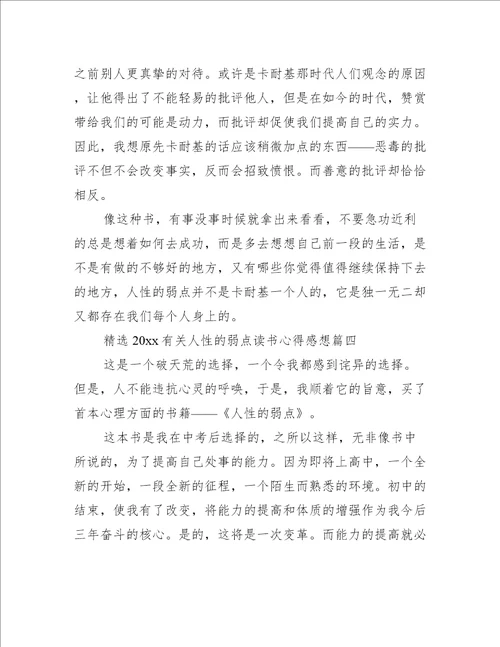 之前别人更真挚的对待。或许是卡耐基那时代人们观念的原因，让他得出了不能轻易的批评他人，但是在如今的时代，赞赏带给我们的可能是动力，而批评却促使我们提高自己的实力。因此，我想原先卡耐基的话应该稍微加点的东西——恶毒的批评不但不会改变事实，反而会招致愤恨。而善意的批评却恰恰相反。

像这种书，有事没事时候就拿出来看看，不要急功近利的总是想着如何去成功，而是多去想想自己前一段的生活，是不是有做的不够好的地方，又有哪些你觉得值得继续保持下去的地方，人性的弱点并不是卡耐基一个人的，它是独一无二却又都存在我们每个人身上的。

精选 20xx 有关人性的弱点读书心得感想篇四

这是一个破天荒的选择，一个令我都感到诧异的选择。但是，人不能违抗心灵的呼唤，于是，我顺着它的旨意，买了首本心理方面的书籍——《人性的弱点》。

这本书是我在中考后选择的，之所以这样，无非像书中所说的，为了提高自己处事的能力。因为即将上高中，一个全新的开始，一段全新的征程，一个陌生而熟悉的环境。初中的结束，使我有了改变，将能力的提高和体质的增强作为我今后三年奋斗的核心。是的，这将是一次变革。而能力的提高就必